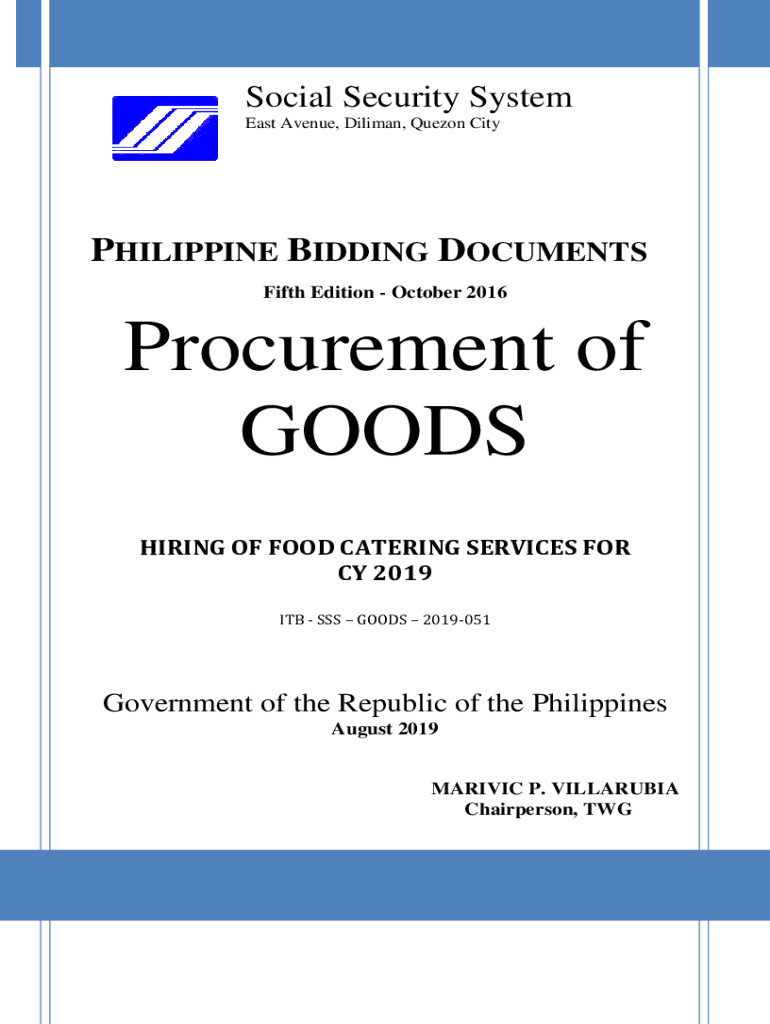 Social Security System
East Avenue, Diliman, Quezon City

PHILIPPINE BIDDING DOCUMENTS
Fifth Edition - October 2016

Procurement of GOODS

HIRING OF FOOD CATERING SERVICES FOR CY 2019

ITB - SSS – GOODS – 2019-051

Government of the Republic of the Philippines
August 2019

MARIVIC P. VILLARUBIA
Chairperson, TWG